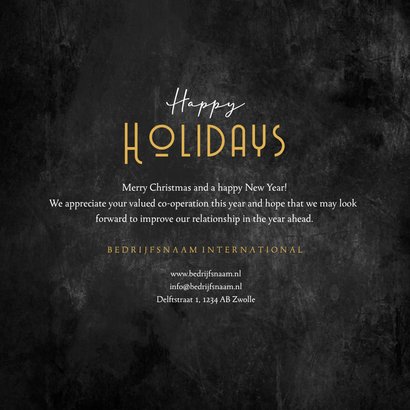 Happy
HOLIDAYS

Merry Christmas and a happy New Year!
We appreciate your valued co-operation this year and hope that we may look forward to improve our relationship in the year ahead.

BEDRIJFSNAAM INTERNATIONAL

www.bedrijfsnaam.nl
info@bedrijfsnaam.nl
Delftstraat 1, 1234 AB Zwolle